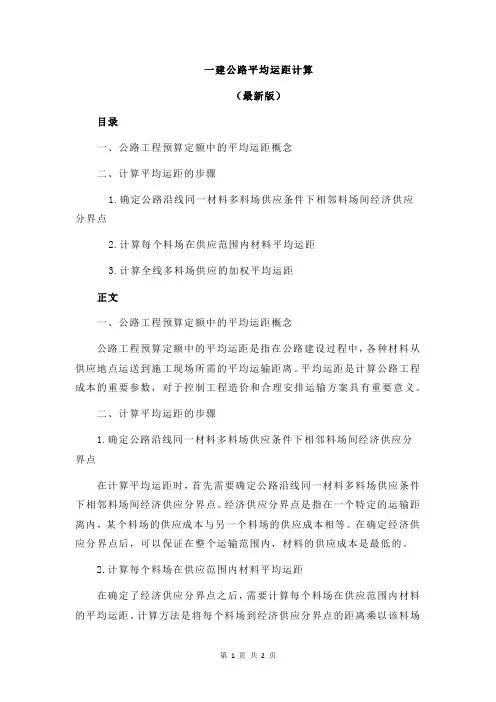 一建公路平均运距计算

（最新版）

目录

一、公路工程预算定额中的平均运距概念

二、计算平均运距的步骤

1.确定公路沿线同一材料多料场供应条件下相邻料场间经济供应分界点

2.计算每个料场在供应范围内材料平均运距

3.计算全线多料场供应的加权平均运距

正文

一、公路工程预算定额中的平均运距概念

公路工程预算定额中的平均运距是指在公路建设过程中，各种材料从供应地点运送到施工现场所需的平均运输距离。平均运距是计算公路工程成本的重要参数，对于控制工程造价和合理安排运输方案具有重要意义。

二、计算平均运距的步骤

1.确定公路沿线同一材料多料场供应条件下相邻料场间经济供应分界点

在计算平均运距时，首先需要确定公路沿线同一材料多料场供应条件下相邻料场间经济供应分界点。经济供应分界点是指在一个特定的运输距离内，某个料场的供应成本与另一个料场的供应成本相等。在确定经济供应分界点后，可以保证在整个运输范围内，材料的供应成本是最低的。

2.计算每个料场在供应范围内材料平均运距

在确定了经济供应分界点之后，需要计算每个料场在供应范围内材料的平均运距。计算方法是将每个料场到经济供应分界点的距离乘以该料场

第 1 页 共 2 页